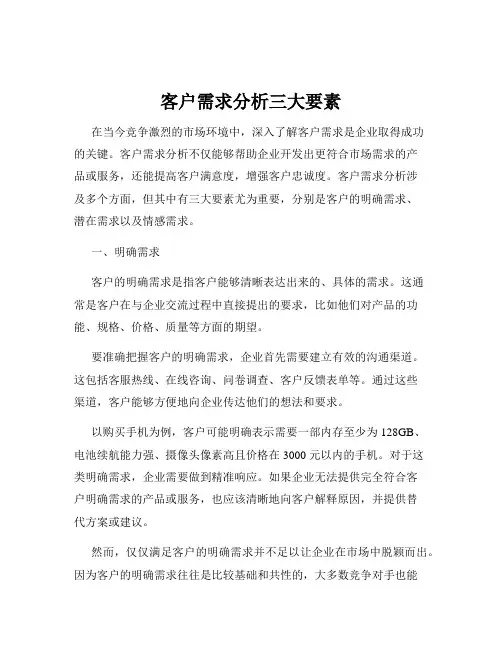 客户需求分析三大要素

在当今竞争激烈的市场环境中，深入了解客户需求是企业取得成功的关键。客户需求分析不仅能够帮助企业开发出更符合市场需求的产品或服务，还能提高客户满意度，增强客户忠诚度。客户需求分析涉及多个方面，但其中有三大要素尤为重要，分别是客户的明确需求、潜在需求以及情感需求。

一、明确需求

客户的明确需求是指客户能够清晰表达出来的、具体的需求。这通常是客户在与企业交流过程中直接提出的要求，比如他们对产品的功能、规格、价格、质量等方面的期望。

要准确把握客户的明确需求，企业首先需要建立有效的沟通渠道。这包括客服热线、在线咨询、问卷调查、客户反馈表单等。通过这些渠道，客户能够方便地向企业传达他们的想法和要求。

以购买手机为例，客户可能明确表示需要一部内存至少为 128GB、电池续航能力强、摄像头像素高且价格在 3000 元以内的手机。对于这类明确需求，企业需要做到精准响应。如果企业无法提供完全符合客户明确需求的产品或服务，也应该清晰地向客户解释原因，并提供替代方案或建议。

然而，仅仅满足客户的明确需求并不足以让企业在市场中脱颖而出。因为客户的明确需求往往是比较基础和共性的，大多数竞争对手也能